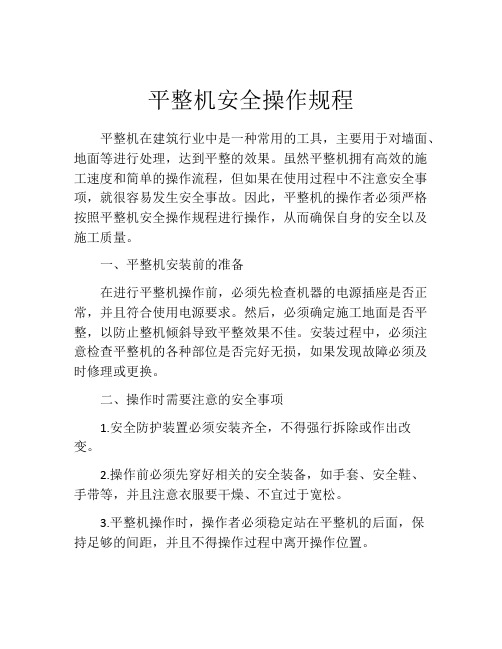 平整机安全操作规程

平整机在建筑行业中是一种常用的工具，主要用于对墙面、地面等进行处理，达到平整的效果。虽然平整机拥有高效的施工速度和简单的操作流程，但如果在使用过程中不注意安全事项，就很容易发生安全事故。因此，平整机的操作者必须严格按照平整机安全操作规程进行操作，从而确保自身的安全以及施工质量。

一、平整机安装前的准备

在进行平整机操作前，必须先检查机器的电源插座是否正常，并且符合使用电源要求。然后，必须确定施工地面是否平整，以防止整机倾斜导致平整效果不佳。安装过程中，必须注意检查平整机的各种部位是否完好无损，如果发现故障必须及时修理或更换。

二、操作时需要注意的安全事项

1.安全防护装置必须安装齐全，不得强行拆除或作出改变。

2.操作前必须先穿好相关的安全装备，如手套、安全鞋、手带等，并且注意衣服要干燥、不宜过于宽松。

3.平整机操作时，操作者必须稳定站在平整机的后面，保持足够的间距，并且不得操作过程中离开操作位置。